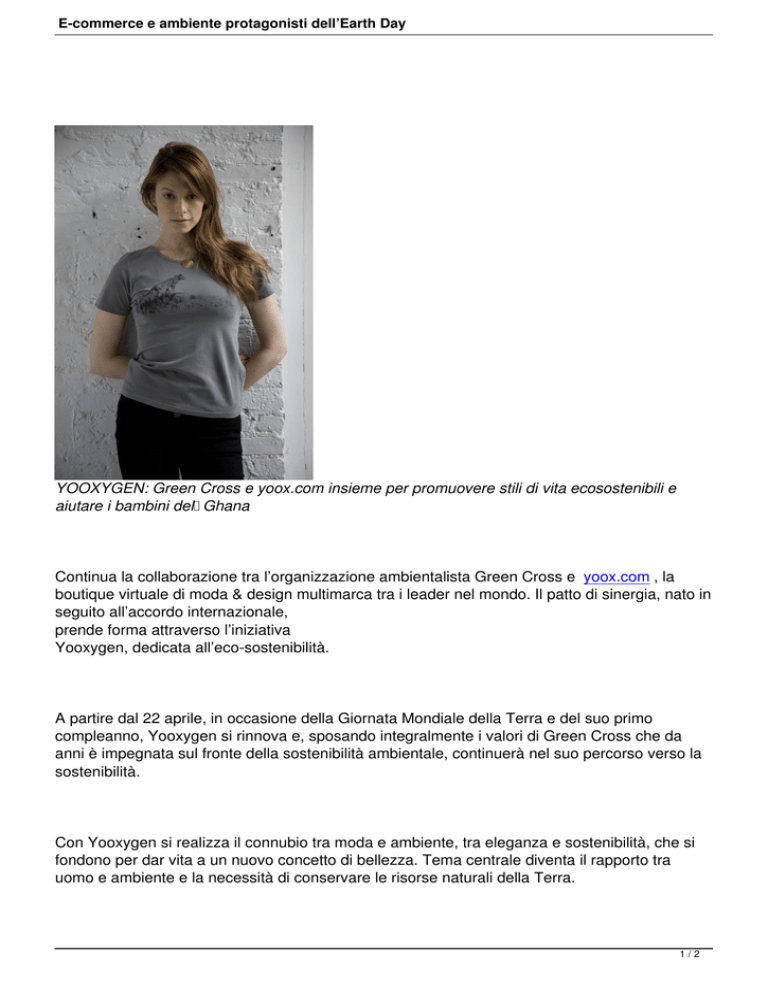 E-commerce e ambiente protagonisti dell'Earth Day

YOOXYGEN: Green Cross e yoox.com insieme per promuovere stili di vita ecosostenibili e aiutare i bambini del Ghana

Continua la collaborazione tra l'organizzazione ambientalista Green Cross e yoox.com , la boutique virtuale di moda & design multimarca tra i leader nel mondo. Il patto di sinergia, nato in seguito all'accordo internazionale,
prende forma attraverso l'iniziativa
Yooxygen, dedicata all'eco-sostenibilità.

A partire dal 22 aprile, in occasione della Giornata Mondiale della Terra e del suo primo compleanno, Yooxygen si rinnova e, sposando integralmente i valori di Green Cross che da anni è impegnata sul fronte della sostenibilità ambientale, continuerà nel suo percorso verso la sostenibilità.

Con Yooxygen si realizza il connubio tra moda e ambiente, tra eleganza e sostenibilità, che si fondono per dar vita a un nuovo concetto di bellezza. Tema centrale diventa il rapporto tra uomo e ambiente e la necessità di conservare le risorse naturali della Terra.

1 / 2